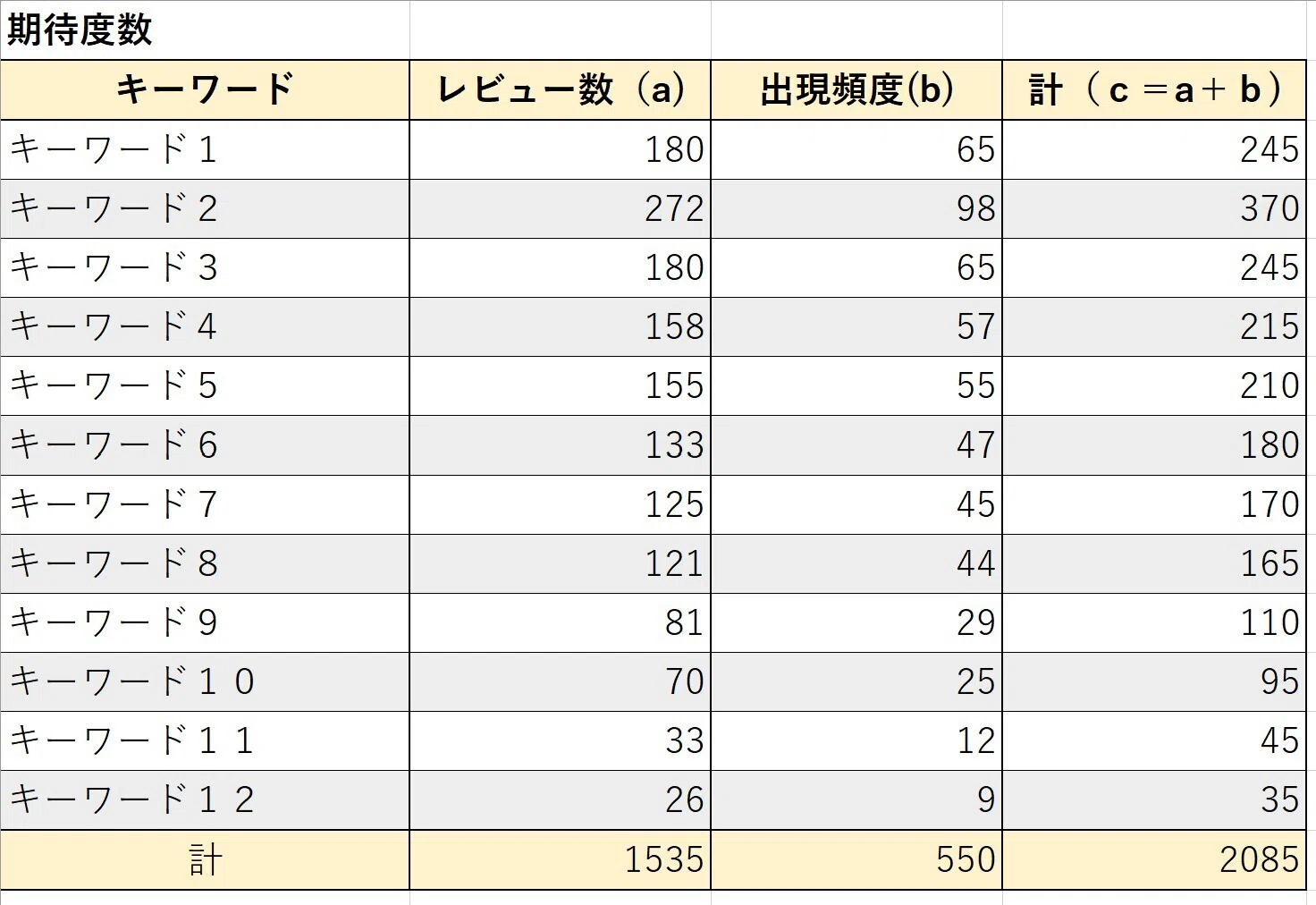 期待度数

| キーワード | レビュー数（a） | 出現頻度(b) | 計（c＝a＋b） |
|---|---|---|---|
| キーワード１ | 180 | 65 | 245 |
| キーワード２ | 272 | 98 | 370 |
| キーワード３ | 180 | 65 | 245 |
| キーワード４ | 158 | 57 | 215 |
| キーワード５ | 155 | 55 | 210 |
| キーワード６ | 133 | 47 | 180 |
| キーワード７ | 125 | 45 | 170 |
| キーワード８ | 121 | 44 | 165 |
| キーワード９ | 81 | 29 | 110 |
| キーワード１０ | 70 | 25 | 95 |
| キーワード１１ | 33 | 12 | 45 |
| キーワード１２ | 26 | 9 | 35 |
| 計 | 1535 | 550 | 2085 |